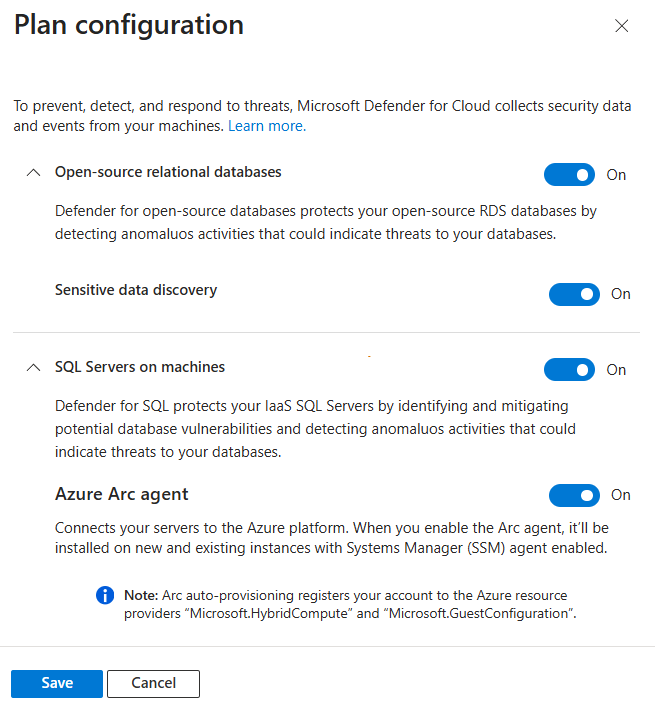 Plan configuration

To prevent, detect, and respond to threats, Microsoft Defender for Cloud collects security data and events from your machines. Learn more.

Open-source relational databases

On

Defender for open-source databases protects your open-source RDS databases by detecting anomaluos activities that could indicate threats to your databases.

Sensitive data discovery

On

SQL Servers on machines

On

Defender for SQL protects your IaaS SQL Servers by identifying and mitigating potential database vulnerabilities and detecting anomaluos activities that could indicate threats to your databases.

Azure Arc agent

On

Connects your servers to the Azure platform. When you enable the Arc agent, it'll be installed on new and existing instances with Systems Manager (SSM) agent enabled.

Note: Arc auto-provisioning registers your account to the Azure resource providers "Microsoft.HybridCompute" and "Microsoft.GuestConfiguration".

Save

Cancel